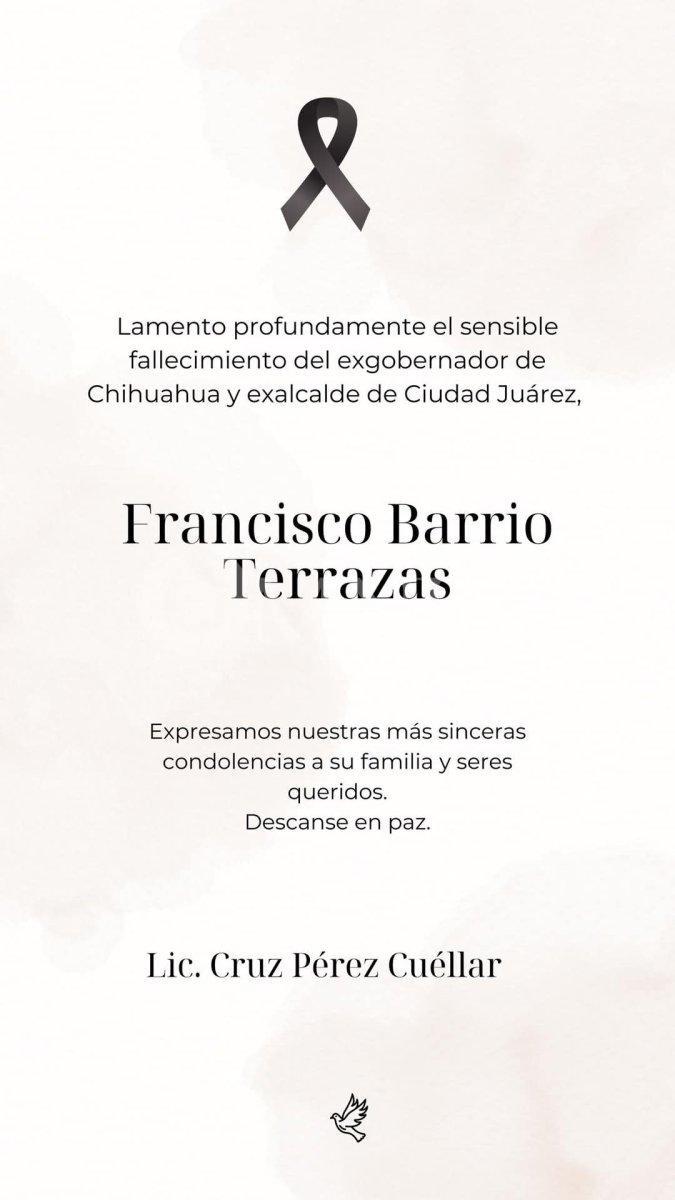 Lamento profundamente el sensible fallecimiento del exgobernador de Chihuahua y exalcalde de Ciudad Juárez,

Francisco Barrio
Terrazas

Expresamos nuestras más sinceras condolencias a su familia y seres queridos.
Descanse en paz.

Lic. Cruz Pérez Cuéllar